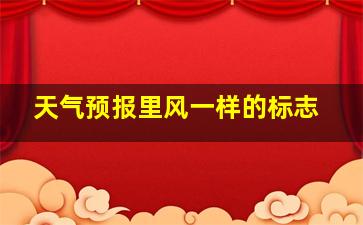 天气预报里风一样的标志